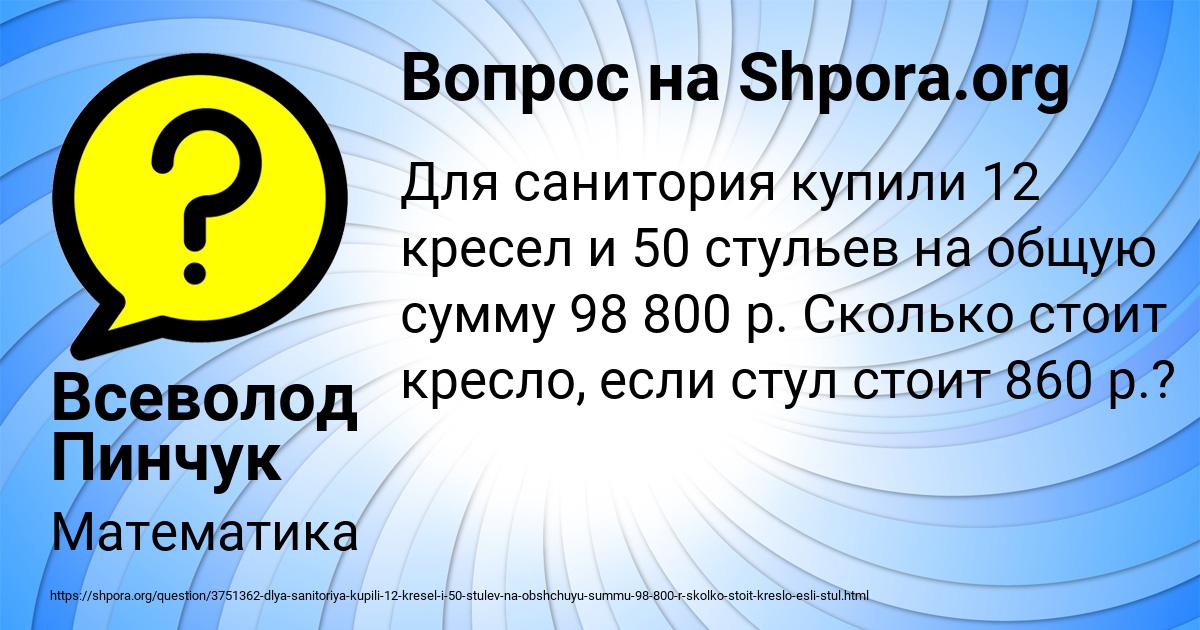 Вопрос на Shpora.org

Для санитория купили 12 кресел и 50 стульев на общую сумму 98 800 р. Сколько стоит кресло, если стул стоит 860 р.?

Всеволод Пинчук

Математика

https://shpora.org/question/3751362-dlya-sanitoriya-kupili-12-kresel-i-50-stulev-na-obshchuyu-summu-98-800-r-skolko-stoit-kreslo-esli-stul.html